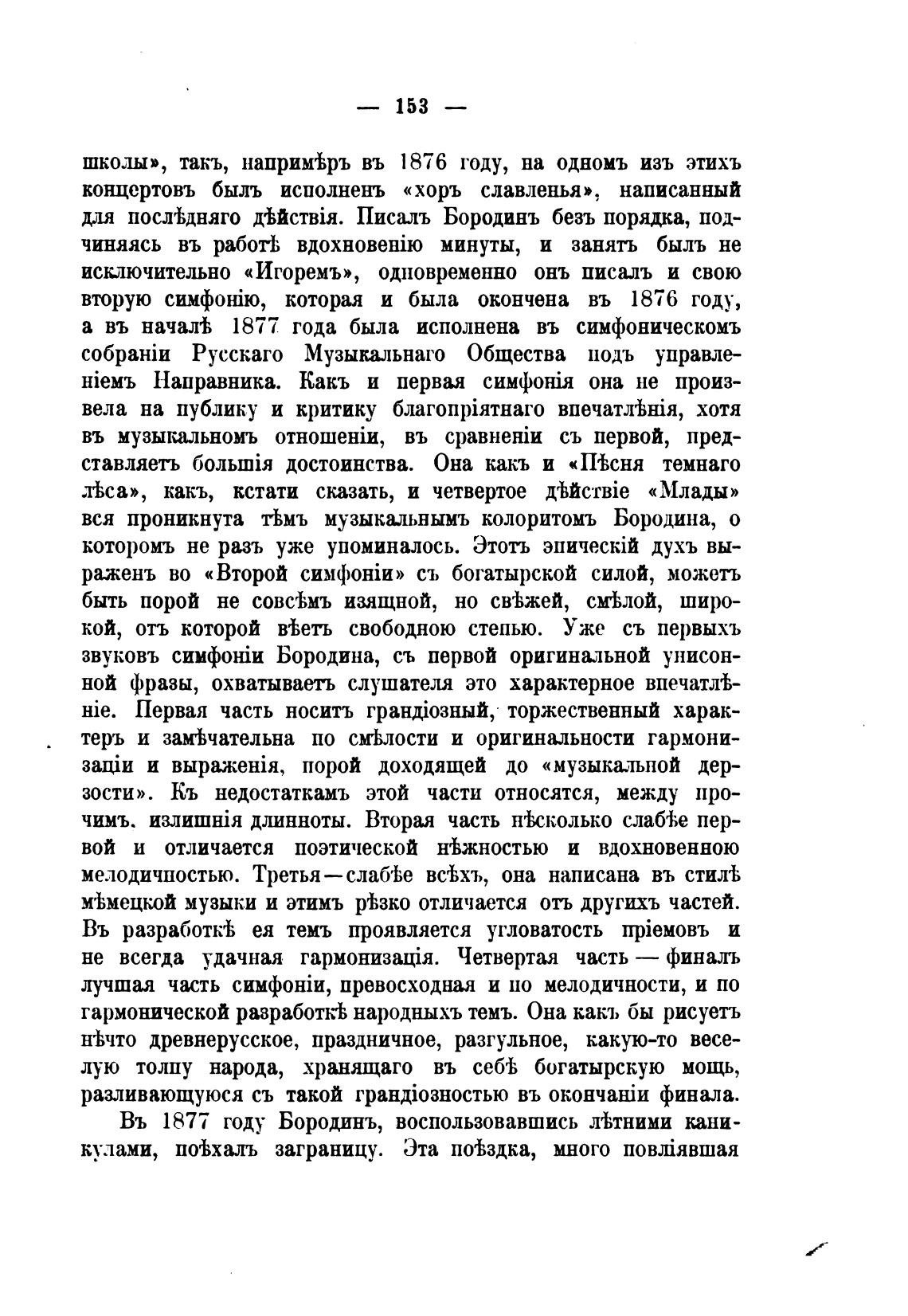 — 153 —

школы», такъ, напримѣръ въ 1876 году, на одномъ изъ этихъ концертовъ былъ исполненъ «хоръ славленья», написанный для послѣдняго дѣйствія. Писалъ Бородинъ безъ порядка, подчиняясь въ работѣ вдохновенію минуты, и занятъ былъ не исключительно «Игоремъ», одновременно онъ писалъ и свою вторую симфонію, которая и была окончена въ 1876 году, а въ началѣ 1877 года была исполнена въ симфоническомъ собраніи Русскаго Музыкальнаго Общества подъ управленіемъ Направника. Какъ и первая симфонія она не произвела на публику и критику благопріятнаго впечатлѣнія, хотя въ музыкальномъ отношеніи, въ сравненіи съ первой, представляетъ большія достоинства. Она какъ и «Пѣсня темнаго лѣса», какъ, кстати сказать, и четвертое дѣйствіе «Млады» вся проникнута тѣмъ музыкальнымъ колоритомъ Бородина, о которомъ не разъ уже упоминалось. Этотъ эпическій духъ выраженъ во «Второй симфоніи» съ богатырской силой, можетъ быть порой не совсѣмъ изящной, но свѣжей, смѣлой, широкой, отъ которой вѣетъ свободною степью. Уже съ первыхъ звуковъ симфоніи Бородина, съ первой оригинальной унисонной фразы, охватываетъ слушателя это характерное впечатлѣніе. Первая часть носитъ грандіозный, торжественный характеръ и замѣчательна по смѣлости и оригинальности гармонизаціи и выраженія, порой доходящей до «музыкальной дерзости». Къ недостаткамъ этой части относятся, между прочимъ, излишнія длинноты. Вторая часть нѣсколько слабѣе первой и отличается поэтической нѣжностью и вдохновенною мелодичностью. Третья—слабѣе всѣхъ, она написана въ стилѣ мѣмецкой музыки и этимъ рѣзко отличается отъ другихъ частей. Въ разработкѣ ея темъ проявляется угловатость пріемовъ и не всегда удачная гармонизація. Четвертая часть — финалъ лучшая часть симфоніи, превосходная и по мелодичности, и по гармонической разработкѣ народныхъ темъ. Она какъ бы рисуетъ нѣчто древнерусское, праздничное, разгульное, какую-то веселую толпу народа, хранящаго въ себѣ богатырскую мощь, разливающуюся съ такой грандіозностью въ окончаніи финала.

Въ 1877 году Бородинъ, воспользовавшись лѣтними каникулами, поѣхалъ заграницу. Эта поѣздка, много повліявшая